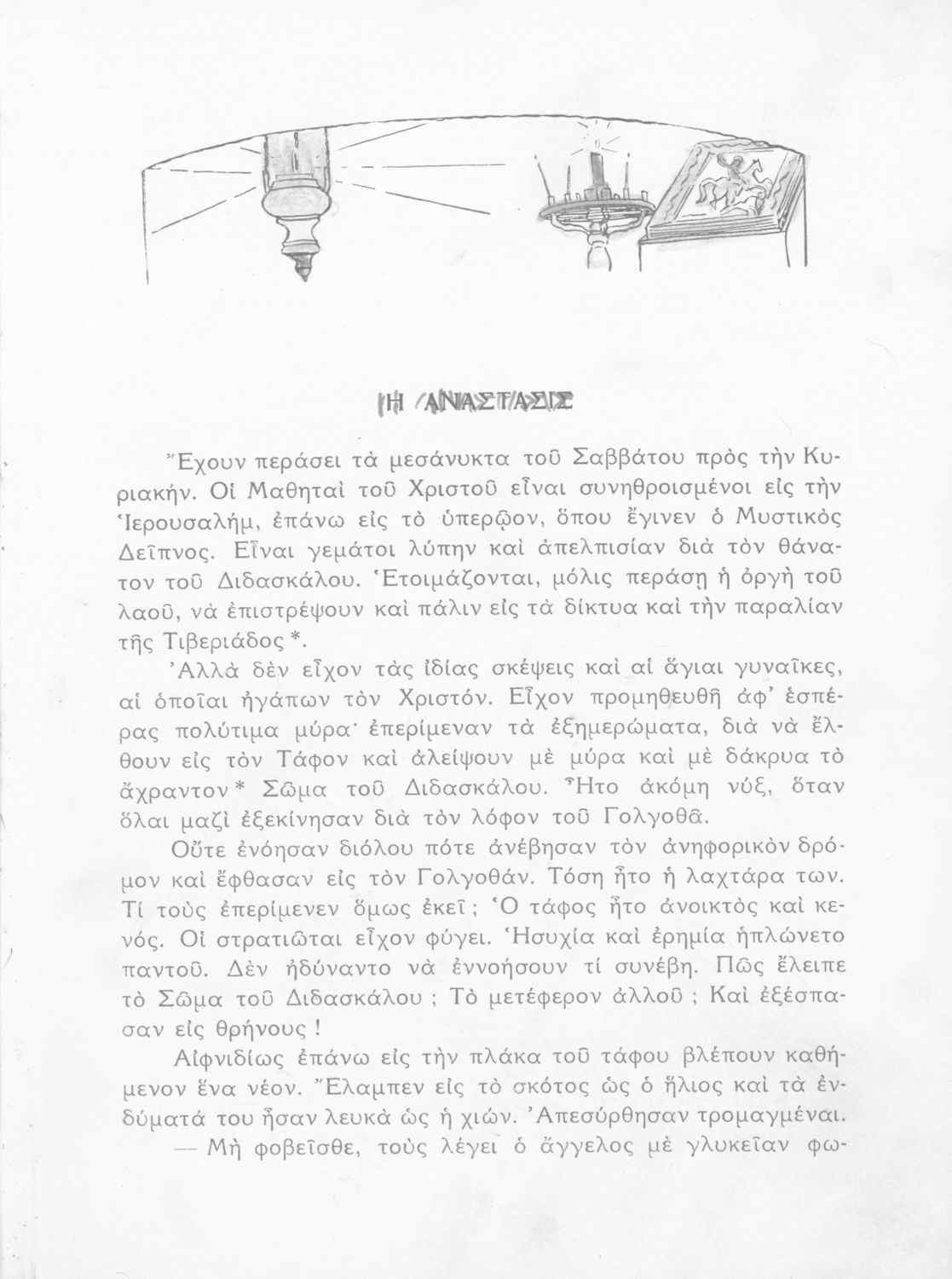 Η ΑΝΑΣΤΑΣΙΣ

Ἔχουν περάσει τὰ μεσάνυκτα τοῦ Σαββάτου πρὸς τὴν Κυριακήν. Οἱ Μαθηταὶ τοῦ Χριστοῦ εἶναι συνηθροισμένοι εἰς τὴν Ἱερουσαλήμ, ἐπάνω εἰς τὸ ὑπερῷον, ὅπου ἔγινεν ὁ Μυστικὸς Δεῖπνος. Εἶναι γεμάτοι λύπην καὶ ἀπελπισίαν διὰ τὸν θάνατον τοῦ Διδασκάλου. Ἑτοιμάζονται, μόλις περάσῃ ἡ ὀργὴ τοῦ λαοῦ, νὰ ἐπιστρέψουν καὶ πάλιν εἰς τὰ δίκτυα καὶ τὴν παραλίαν τῆς Τιβεριάδος *.

Ἀλλὰ δὲν εἶχον τὰς ἰδίας σκέψεις καὶ αἱ ἅγιαι γυναῖκες, αἱ ὁποῖαι ἠγάπων τὸν Χριστόν. Εἶχον προμηθευθῆ ἀφ' ἑσπέρας πολύτιμα μύρα· ἐπερίμεναν τὰ ἐξημερώματα, διὰ νὰ ἔλθουν εἰς τὸν Τάφον καὶ ἀλείψουν μὲ μύρα καὶ μὲ δάκρυα τὸ ἄχραντον * Σῶμα τοῦ Διδασκάλου. Ἦτο ἀκόμη νύξ, ὅταν ὅλαι μαζὶ ἐξεκίνησαν διὰ τὸν λόφον τοῦ Γολγοθᾶ.

Οὔτε ἐνόησαν διόλου πότε ἀνέβησαν τὸν ἀνηφορικὸν δρόμον καὶ ἔφθασαν εἰς τὸν Γολγοθάν. Τόση ἦτο ἡ λαχτάρα των. Τί τοὺς ἐπερίμενεν ὅμως ἐκεῖ ; Ὁ τάφος ἦτο ἀνοικτὸς καὶ κενός. Οἱ στρατιῶται εἶχον φύγει. Ἡσυχία καὶ ἐρημία ἡπλώνετο παντοῦ. Δὲν ἠδύναντο νὰ ἐννοήσουν τί συνέβη. Πῶς ἔλειπε τὸ Σῶμα τοῦ Διδασκάλου ; Τὸ μετέφερον ἀλλοῦ ; Καὶ ἐξέσπασαν εἰς θρήνους !

Αἰφνιδίως ἐπάνω εἰς τὴν πλάκα τοῦ τάφου βλέπουν καθήμενον ἕνα νέον. Ἔλαμπεν εἰς τὸ σκότος ὡς ὁ ἥλιος καὶ τὰ ἐνδύματά του ἦσαν λευκὰ ὡς ἡ χιών. Ἀπεσύρθησαν τρομαγμέναι.

— Μὴ φοβεῖσθε, τοὺς λέγει ὁ ἄγγελος μὲ γλυκεῖαν φω-